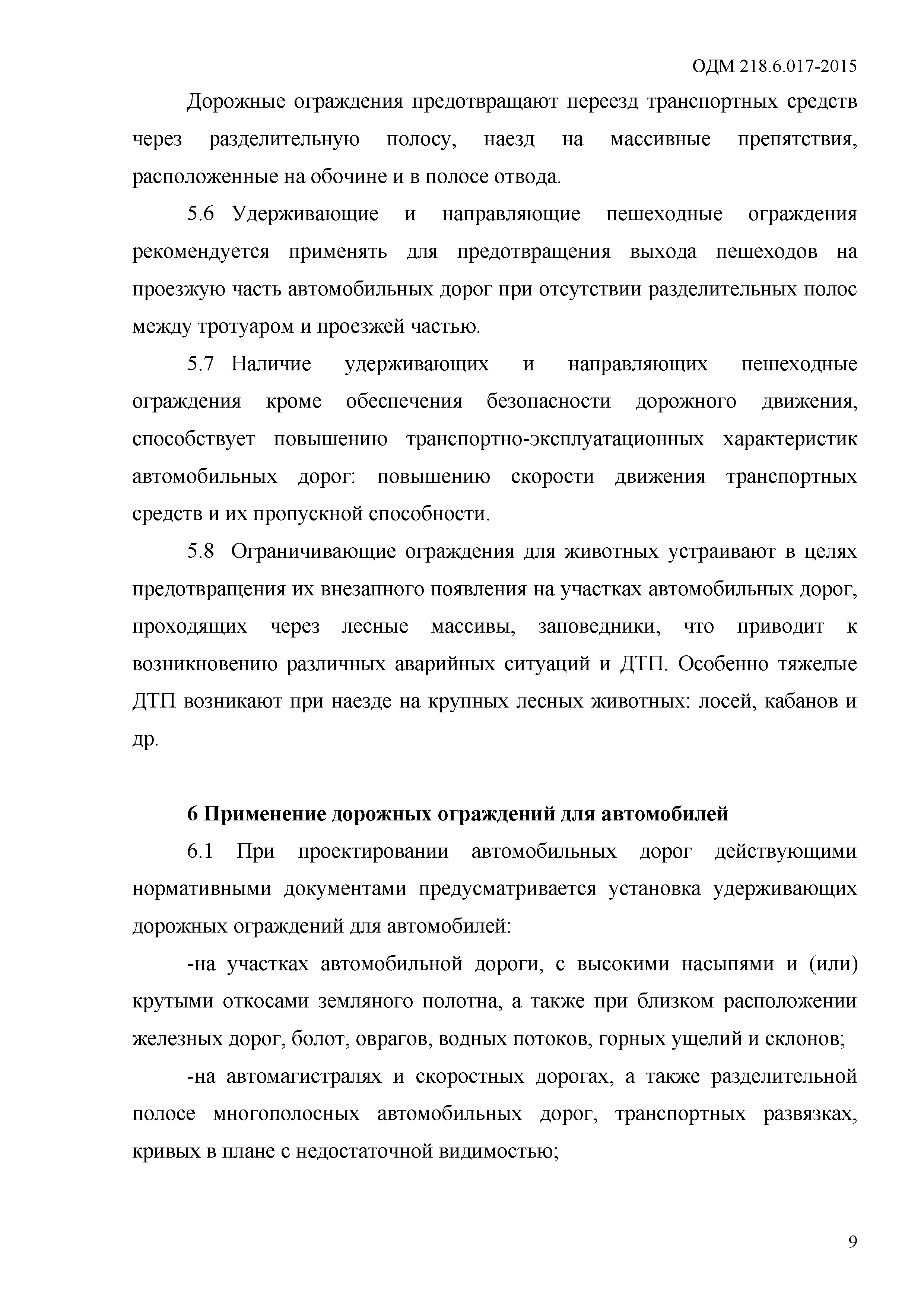 ОДМ 218.6.017-2015

Дорожные ограждения предотвращают переезд транспортных средств через разделительную полосу, наезд на массивные препятствия, расположенные на обочине и в полосе отвода.

5.6 Удерживающие и направляющие пешеходные ограждения рекомендуется применять для предотвращения выхода пешеходов на проезжую часть автомобильных дорог при отсутствии разделительных полос между тротуаром и проезжей частью.

5.7 Наличие удерживающих и направляющих пешеходные ограждения кроме обеспечения безопасности дорожного движения, способствует повышению транспортно-эксплуатационных характеристик автомобильных дорог: повышению скорости движения транспортных средств и их пропускной способности.

5.8 Ограничивающие ограждения для животных устраивают в целях предотвращения их внезапного появления на участках автомобильных дорог, проходящих через лесные массивы, заповедники, что приводит к возникновению различных аварийных ситуаций и ДТП. Особенно тяжелые ДТП возникают при наезде на крупных лесных животных: лосей, кабанов и др.

6 Применение дорожных ограждений для автомобилей

6.1 При проектировании автомобильных дорог действующими нормативными документами предусматривается установка удерживающих дорожных ограждений для автомобилей:

-на участках автомобильной дороги, с высокими насыпями и (или) крутыми откосами земляного полотна, а также при близком расположении железных дорог, болот, оврагов, водных потоков, горных ущелий и склонов;

-на автомагистралях и скоростных дорогах, а также разделительной полосе многополосных автомобильных дорог, транспортных развязках, кривых в плане с недостаточной видимостью;

9